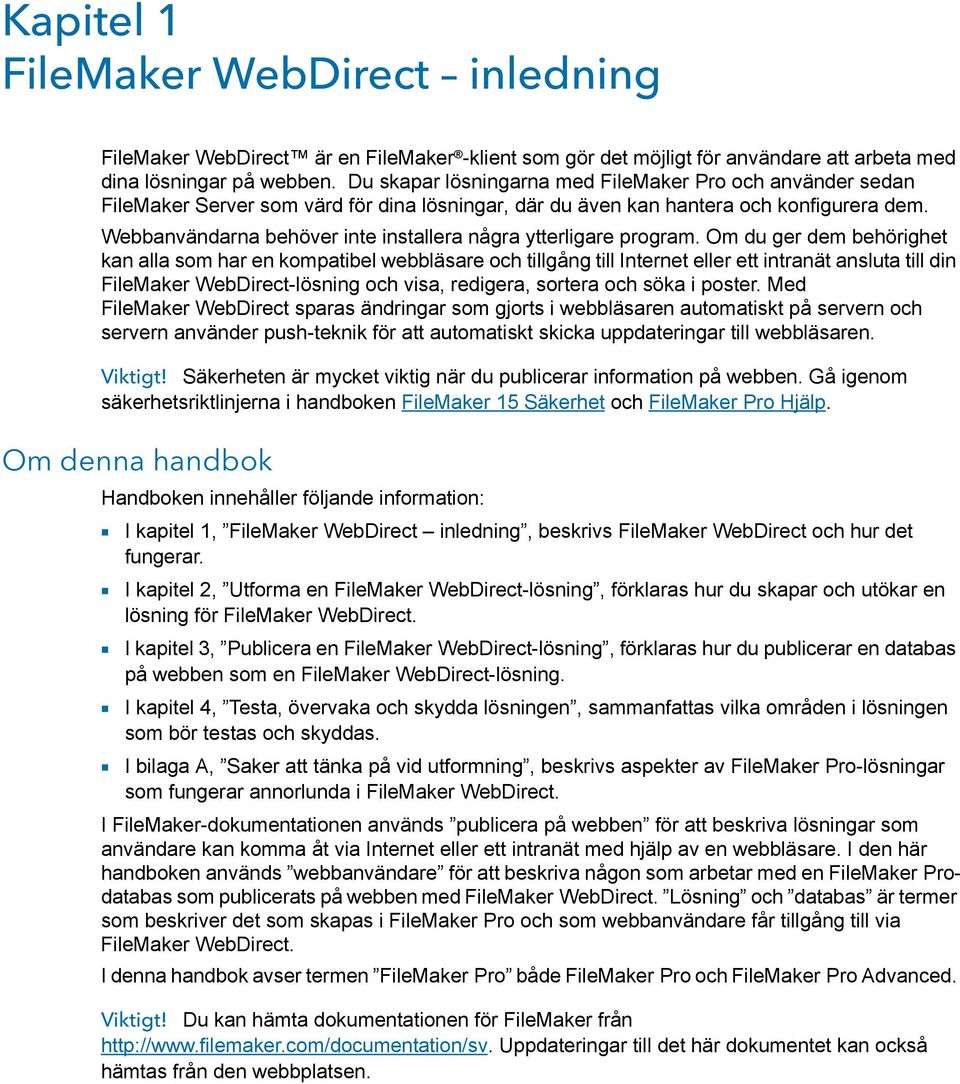 Kapitel 1
FileMaker WebDirect – inledning

FileMaker WebDirect™ är en FileMaker®-klient som gör det möjligt för användare att arbeta med dina lösningar på webben. Du skapar lösningarna med FileMaker Pro och använder sedan FileMaker Server som värd för dina lösningar, där du även kan hantera och konfigurera dem.

Webbanvändarna behöver inte installera några ytterligare program. Om du ger dem behörighet kan alla som har en kompatibel webbläsare och tillgång till Internet eller ett intranät ansluta till din FileMaker WebDirect-lösning och visa, redigera, sortera och söka i poster. Med FileMaker WebDirect sparas ändringar som gjorts i webbläsaren automatiskt på servern och servern använder push-teknik för att automatiskt skicka uppdateringar till webbläsaren.

Viktigt! Säkerheten är mycket viktig när du publicerar information på webben. Gå igenom säkerhetsriktlinjerna i handboken FileMaker 15 Säkerhet och FileMaker Pro Hjälp.

Om denna handbok

Handboken innehåller följande information:

I kapitel 1, ”FileMaker WebDirect – inledning”, beskrivs FileMaker WebDirect och hur det fungerar.

I kapitel 2, ”Utforma en FileMaker WebDirect-lösning”, förklaras hur du skapar och utökar en lösning för FileMaker WebDirect.

I kapitel 3, ”Publicera en FileMaker WebDirect-lösning”, förklaras hur du publicerar en databas på webben som en FileMaker WebDirect-lösning.

I kapitel 4, ”Testa, övervaka och skydda lösningen”, sammanfattas vilka områden i lösningen som bör testas och skyddas.

I bilaga A, ”Saker att tänka på vid utformning”, beskrivs aspekter av FileMaker Pro-lösningar som fungerar annorlunda i FileMaker WebDirect.

I FileMaker-dokumentationen används ”publicera på webben” för att beskriva lösningar som användare kan komma åt via Internet eller ett intranät med hjälp av en webbläsare. I den här handboken används ”webbanvändare” för att beskriva någon som arbetar med en FileMaker Pro-databas som publicerats på webben med FileMaker WebDirect. ”Lösning” och ”databas” är termer som beskriver det som skapas i FileMaker Pro och som webbanvändare får tillgång till via FileMaker WebDirect.

I denna handbok avser termen ”FileMaker Pro” både FileMaker Pro och FileMaker Pro Advanced.

Viktigt! Du kan hämta dokumentationen för FileMaker från http://www.filemaker.com/documentation/sv. Uppdateringar till det här dokumentet kan också hämtas från den webbplatsen.